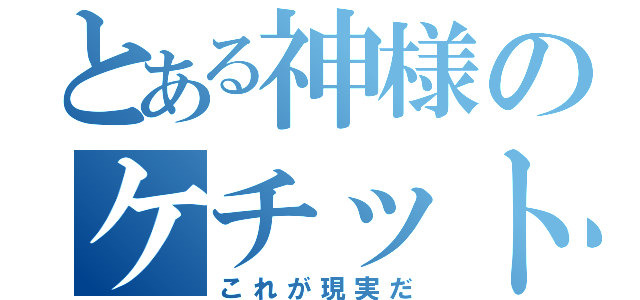 とある神様のケチット
これが現実だ